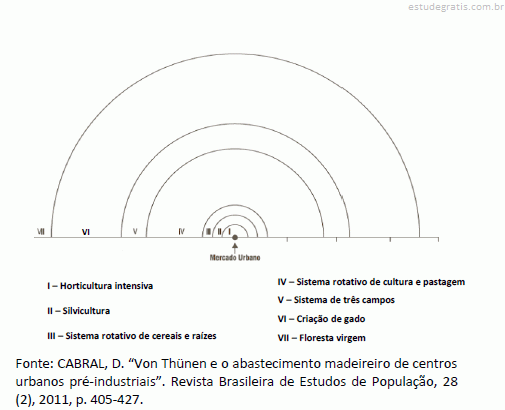 estudegratis.com.br

VII VI V IV III II I

Mercado Urbano

I – Horticultura intensiva

II – Silvicultura

III – Sistema rotativo de cereais e raízes

IV – Sistema rotativo de cultura e pastagem

V – Sistema de três campos

VI – Criação de gado

VII – Floresta virgem

Fonte: CABRAL, D. “Von Thünen e o abastecimento madeireiro de centros urbanos pré-industriais”. Revista Brasileira de Estudos de População, 28 (2), 2011, p. 405-427.